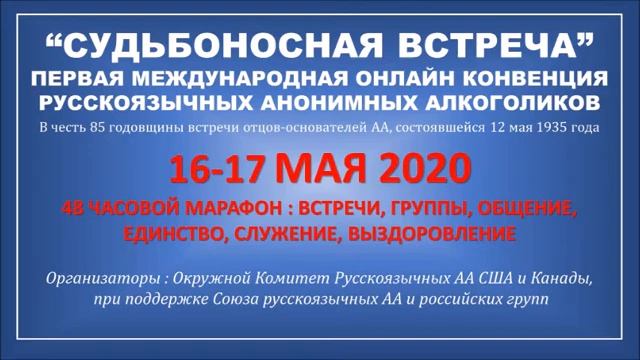 “СУДЬБОНОСНАЯ ВСТРЕЧА”
ПЕРВАЯ МЕЖДУНАРОДНАЯ ОНЛАЙН КОНВЕНЦИЯ РУССКОЯЗЫЧНЫХ АНОНИМНЫХ АЛКОГОЛИКОВ
В честь 85 годовщины встречи отцов-основателей АА, состоявшейся 12 мая 1935 года

16-17 МАЯ 2020

48 ЧАСОВОЙ МАРАФОН : ВСТРЕЧИ, ГРУППЫ, ОБЩЕНИЕ, ЕДИНСТВО, СЛУЖЕНИЕ, ВЫЗДОРОВЛЕНИЕ

Организаторы : Окружной Комитет Русскоязычных АА США и Канады, при поддержке Союза русскоязычных АА и российских групп